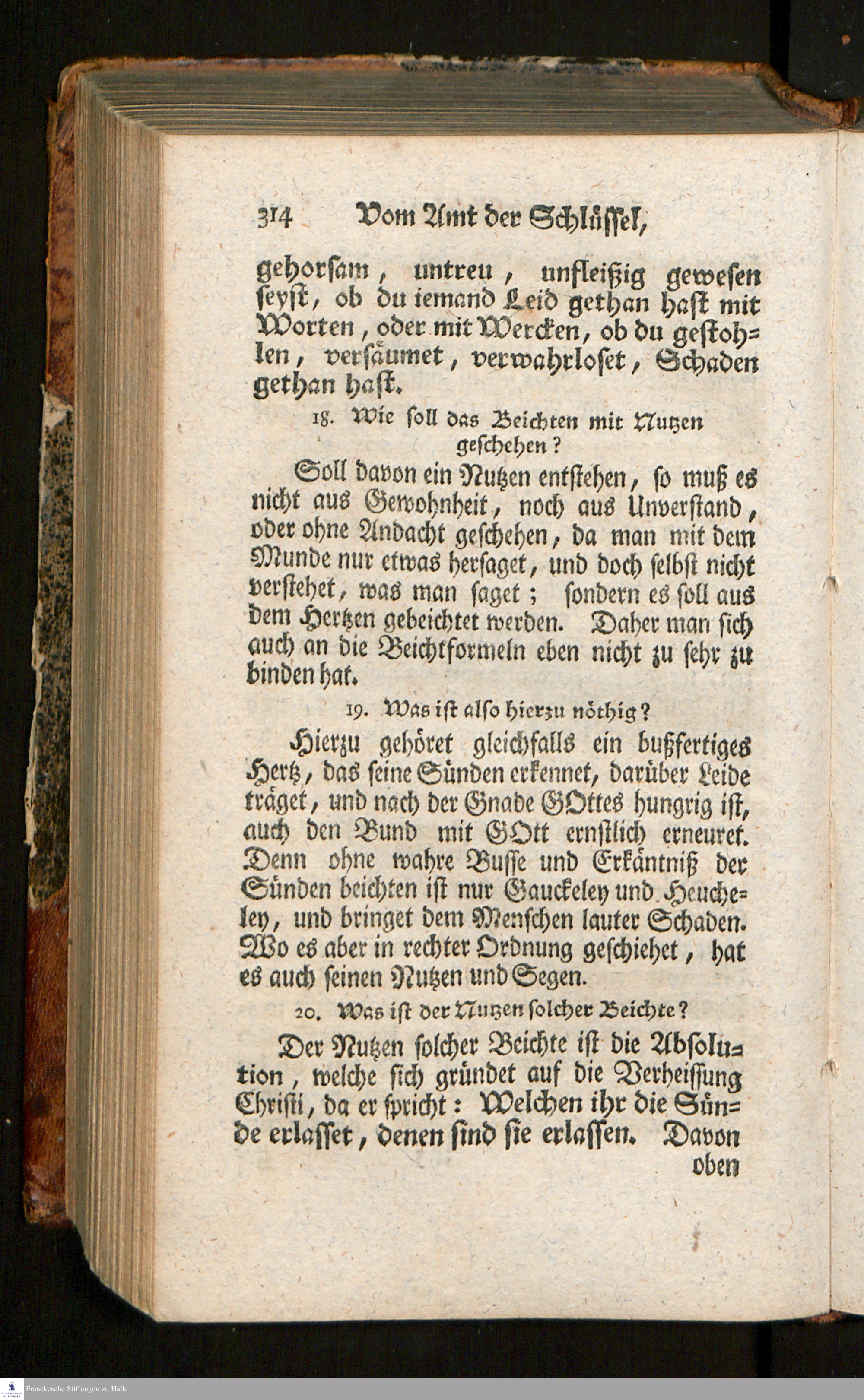 314 Vom Amt der Schlüssel,

gehorsam, untreu, unfleißig gewesen seyst, ob du iemand Leid gethan hast mit Worten, oder mit Wercken, ob du gestohlen, versäumet, verwahrloset, Schaden gethan hast.

18. Wie soll das Beichten mit Nutzen geschehen?

Soll davon ein Nutzen entstehen, so muß es nicht aus Gewohnheit, noch aus Unverstand, oder ohne Andacht geschehen, da man mit dem Munde nur etwas hersaget, und doch selbst nicht verstehet, was man saget; sondern es soll aus dem Hertzen gebeichtet werden. Daher man sich auch an die Beichtformeln eben nicht zu sehr zu binden hat.

19. Was ist also hierzu nöthig?

Hierzu gehöret gleichfalls ein bußfertiges Hertz, das seine Sünden erkennet, darüber Leide träget, und nach der Gnade GOttes hungrig ist, auch den Bund mit GOtt ernstlich erneuret. Denn ohne wahre Busse und Erkäntniß der Sünden beichten ist nur Gauckeley und Heucheley, und bringet dem Menschen lauter Schaden. Wo es aber in rechter Ordnung geschiehet, hat es auch seinen Nutzen und Segen.

20. Was ist der Nutzen solcher Beichte?

Der Nutzen solcher Beichte ist die Absolution, welche sich gründet auf die Verheissung Christi, da er spricht: Welchen ihr die Sünde erlasset, denen sind sie erlassen. Davon oben

Franckesche Stiftungen zu Halle